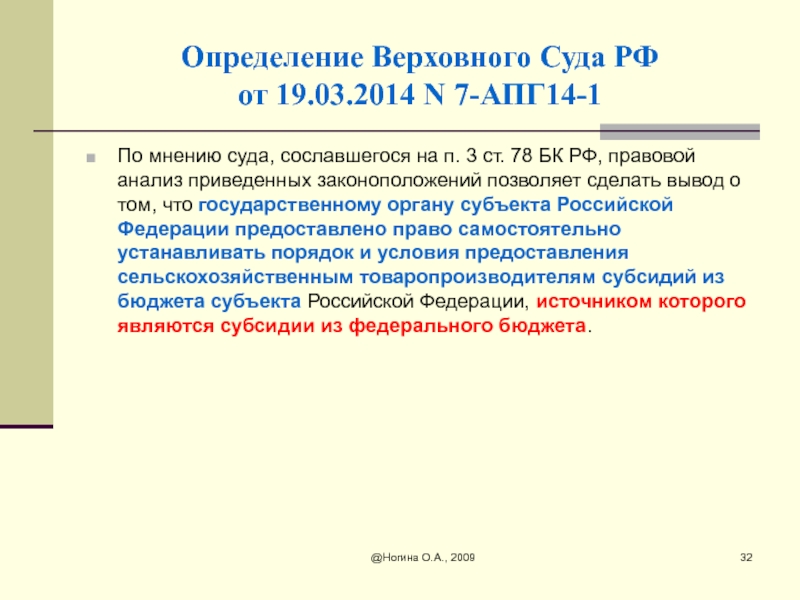 Определение Верховного Суда РФ
от 19.03.2014 N 7-АПГ14-1

По мнению суда, сославшегося на п. 3 ст. 78 БК РФ, правовой анализ приведенных законоположений позволяет сделать вывод о том, что государственному органу субъекта Российской Федерации предоставлено право самостоятельно устанавливать порядок и условия предоставления сельскохозяйственным товаропроизводителям субсидий из бюджета субъекта Российской Федерации, источником которого являются субсидии из федерального бюджета.

@Ногина О.А., 2009

32